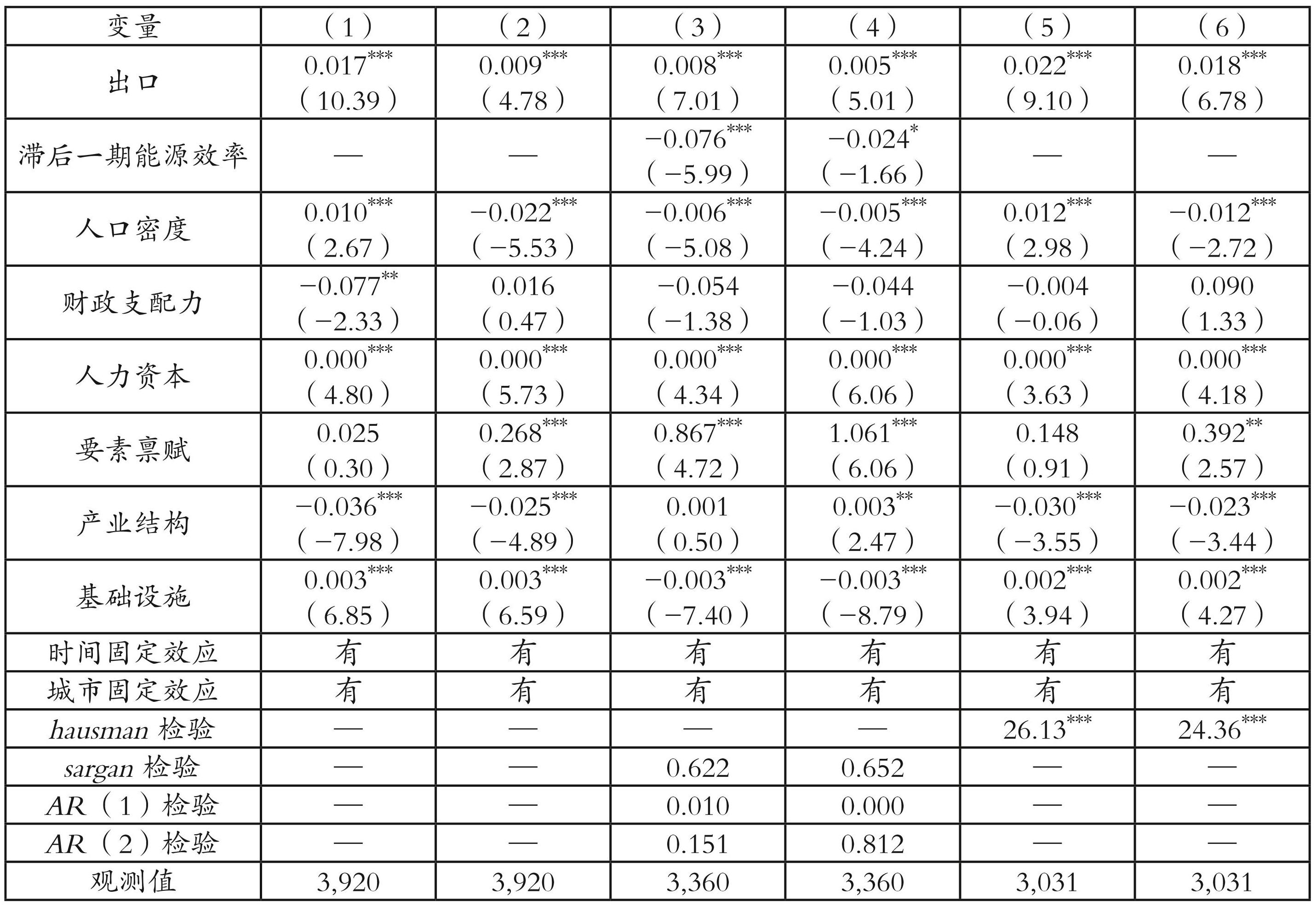 | 变量 | （1） | （2） | （3） | （4） | （5） | （6） |
|---|---|---|---|---|---|---|
| 出口 | $0.017^{***}$ （10.39） | $0.009^{***}$ （4.78） | $0.008^{***}$ （7.01） | $0.005^{***}$ （5.01） | $0.022^{***}$ （9.10） | $0.018^{***}$ （6.78） |
| 滞后一期能源效率 | — | — | $-0.076^{***}$ （−5.99） | $-0.024^{*}$ （−1.66） | — | — |
| 人口密度 | $0.010^{***}$ （2.67） | $-0.022^{***}$ （−5.53） | $-0.006^{***}$ （−5.08） | $-0.005^{***}$ （−4.24） | $0.012^{***}$ （2.98） | $-0.012^{***}$ （−2.72） |
| 财政支配力 | $-0.077^{**}$ （−2.33） | 0.016 （0.47） | −0.054 （−1.38） | −0.044 （−1.03） | −0.004 （−0.06） | 0.090 （1.33） |
| 人力资本 | $0.000^{***}$ （4.80） | $0.000^{***}$ （5.73） | $0.000^{***}$ （4.34） | $0.000^{***}$ （6.06） | $0.000^{***}$ （3.63） | $0.000^{***}$ （4.18） |
| 要素禀赋 | 0.025 （0.30） | $0.268^{***}$ （2.87） | $0.867^{***}$ （4.72） | $1.061^{***}$ （6.06） | 0.148 （0.91） | $0.392^{**}$ （2.57） |
| 产业结构 | $-0.036^{***}$ （−7.98） | $-0.025^{***}$ （−4.89） | 0.001 （0.50） | $0.003^{**}$ （2.47） | $-0.030^{***}$ （−3.55） | $-0.023^{***}$ （−3.44） |
| 基础设施 | $0.003^{***}$ （6.85） | $0.003^{***}$ （6.59） | $-0.003^{***}$ （−7.40） | $-0.003^{***}$ （−8.79） | $0.002^{***}$ （3.94） | $0.002^{***}$ （4.27） |
| 时间固定效应 | 有 | 有 | 有 | 有 | 有 | 有 |
| 城市固定效应 | 有 | 有 | 有 | 有 | 有 | 有 |
| hausman 检验 | — | — | — | — | $26.13^{***}$ | $24.36^{***}$ |
| sargan 检验 | — | — | 0.622 | 0.652 | — | — |
| AR（1）检验 | — | — | 0.010 | 0.000 | — | — |
| AR（2）检验 | — | — | 0.151 | 0.812 | — | — |
| 观测值 | 3,920 | 3,920 | 3,360 | 3,360 | 3,031 | 3,031 |